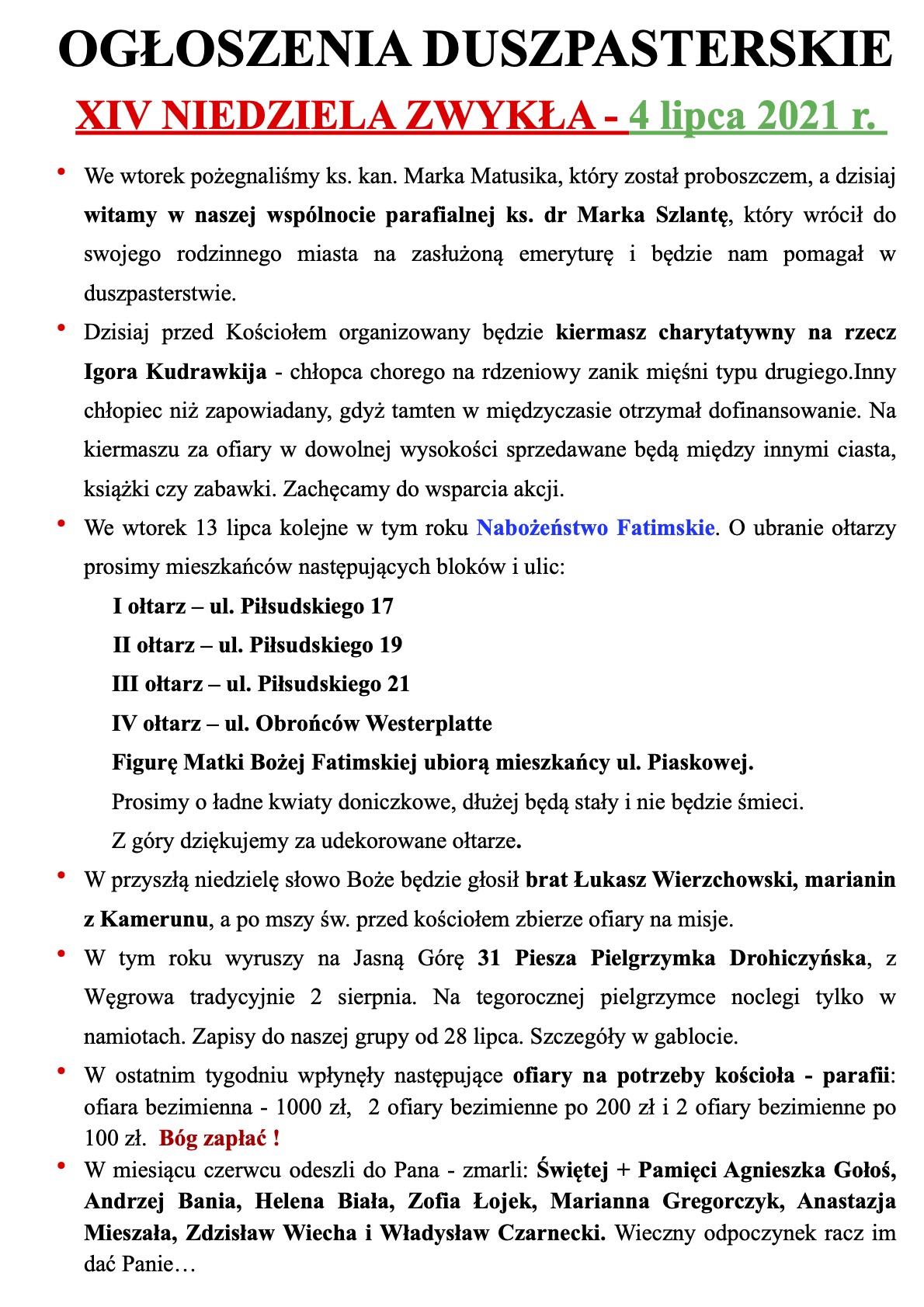 OGŁOSZENIA DUSZPASTERSKIE

XIV NIEDZIELA ZWYKŁA - 4 lipca 2021 r.

• We wtorek pożegnaliśmy ks. kan. Marka Matusika, który został proboszczem, a dzisiaj witamy w naszej wspólnocie parafialnej ks. dr Marka Szlantę, który wrócił do swojego rodzinnego miasta na zasłużoną emeryturę i będzie nam pomagał w duszpasterstwie.

• Dzisiaj przed Kościołem organizowany będzie kiermasz charytatywny na rzecz Igora Kudrawkija - chłopca chorego na rdzeniowy zanik mięśni typu drugiego.Inny chłopiec niż zapowiadany, gdyż tamten w międzyczasie otrzymał dofinansowanie. Na kiermaszu za ofiary w dowolnej wysokości sprzedawane będą między innymi ciasta, książki czy zabawki. Zachęcamy do wsparcia akcji.

• We wtorek 13 lipca kolejne w tym roku Nabożeństwo Fatimskie. O ubranie ołtarzy prosimy mieszkańców następujących bloków i ulic:

I ołtarz – ul. Piłsudskiego 17

II ołtarz – ul. Piłsudskiego 19

III ołtarz – ul. Piłsudskiego 21

IV ołtarz – ul. Obrońców Westerplatte

Figurę Matki Bożej Fatimskiej ubiorą mieszkańcy ul. Piaskowej.

Prosimy o ładne kwiaty doniczkowe, dłużej będą stały i nie będzie śmieci.

Z góry dziękujemy za udekorowane ołtarze.

• W przyszłą niedzielę słowo Boże będzie głosił brat Łukasz Wierzchowski, marianin z Kamerunu, a po mszy św. przed kościołem zbierze ofiary na misje.

• W tym roku wyruszy na Jasną Górę 31 Piesza Pielgrzymka Drohiczyńska, z Węgrowa tradycyjnie 2 sierpnia. Na tegorocznej pielgrzymce noclegi tylko w namiotach. Zapisy do naszej grupy od 28 lipca. Szczegóły w gablocie.

• W ostatnim tygodniu wpłynęły następujące ofiary na potrzeby kościoła - parafii: ofiara bezimienna - 1000 zł, 2 ofiary bezimienne po 200 zł i 2 ofiary bezimienne po 100 zł. Bóg zapłać !

• W miesiącu czerwcu odeszli do Pana - zmarli: Świętej + Pamięci Agnieszka Gołoś, Andrzej Bania, Helena Biała, Zofia Łojek, Marianna Gregorczyk, Anastazja Mieszała, Zdzisław Wiecha i Władysław Czarnecki. Wieczny odpoczynek racz im dać Panie…